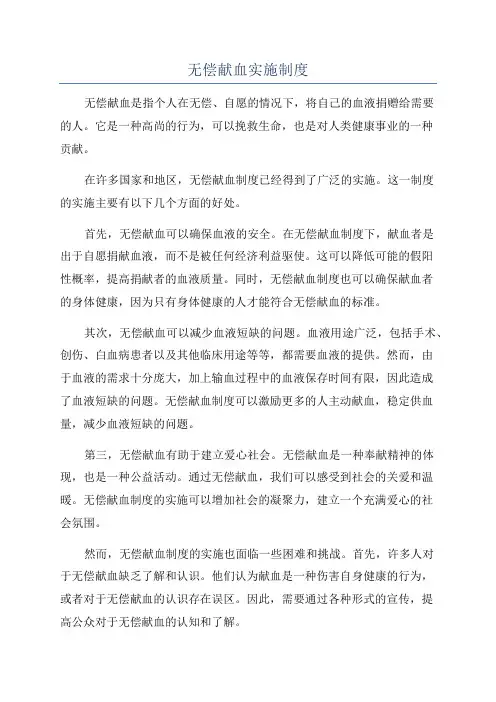 无偿献血实施制度

无偿献血是指个人在无偿、自愿的情况下，将自己的血液捐赠给需要的人。它是一种高尚的行为，可以挽救生命，也是对人类健康事业的一种贡献。

在许多国家和地区，无偿献血制度已经得到了广泛的实施。这一制度的实施主要有以下几个方面的好处。

首先，无偿献血可以确保血液的安全。在无偿献血制度下，献血者是出于自愿捐献血液，而不是被任何经济利益驱使。这可以降低可能的假阳性概率，提高捐献者的血液质量。同时，无偿献血制度也可以确保献血者的身体健康，因为只有身体健康的人才能符合无偿献血的标准。

其次，无偿献血可以减少血液短缺的问题。血液用途广泛，包括手术、创伤、白血病患者以及其他临床用途等等，都需要血液的提供。然而，由于血液的需求十分庞大，加上输血过程中的血液保存时间有限，因此造成了血液短缺的问题。无偿献血制度可以激励更多的人主动献血，稳定供血量，减少血液短缺的问题。

第三，无偿献血有助于建立爱心社会。无偿献血是一种奉献精神的体现，也是一种公益活动。通过无偿献血，我们可以感受到社会的关爱和温暖。无偿献血制度的实施可以增加社会的凝聚力，建立一个充满爱心的社会氛围。

然而，无偿献血制度的实施也面临一些困难和挑战。首先，许多人对于无偿献血缺乏了解和认识。他们认为献血是一种伤害自身健康的行为，或者对于无偿献血的认识存在误区。因此，需要通过各种形式的宣传，提高公众对于无偿献血的认知和了解。